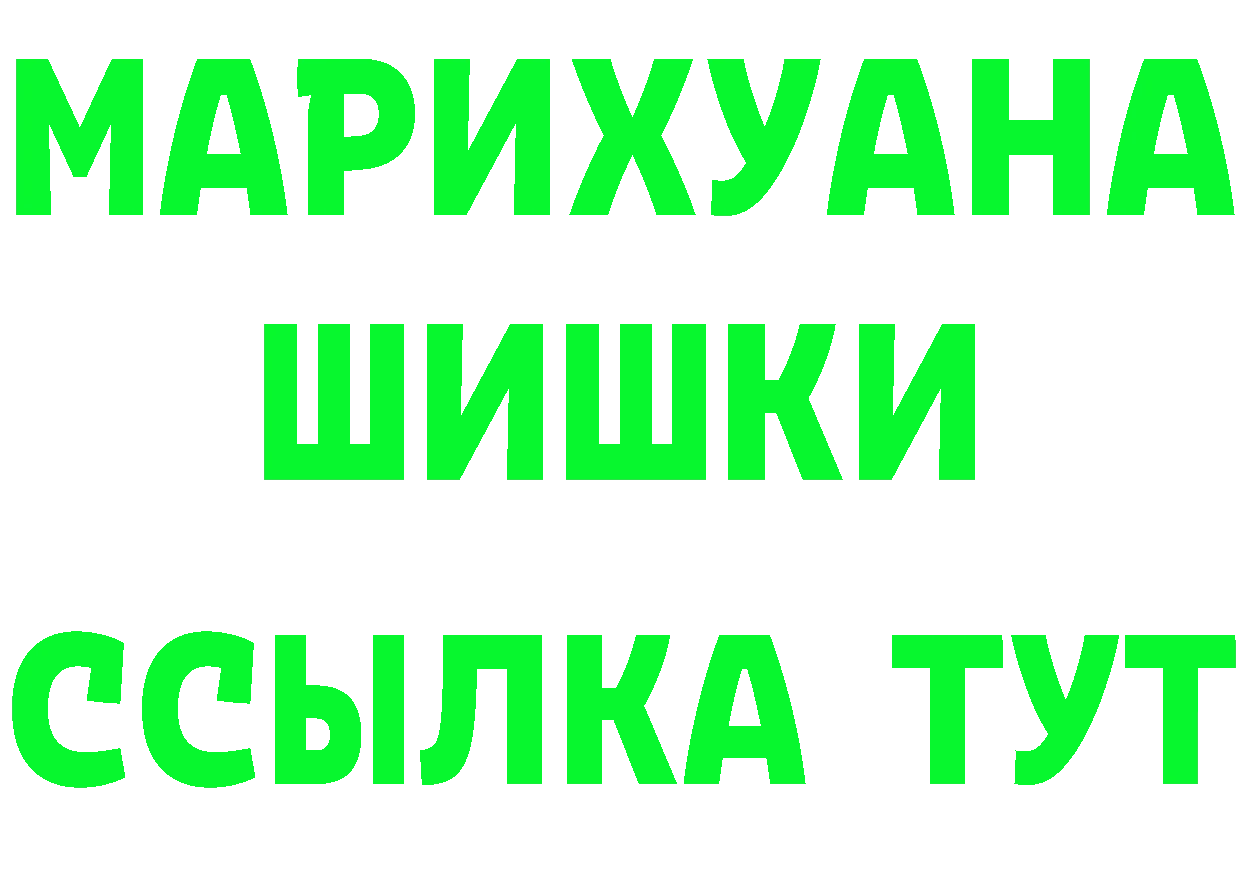 МАРИХУАНА
ШИШКИ
ССЫЛКА ТУТ